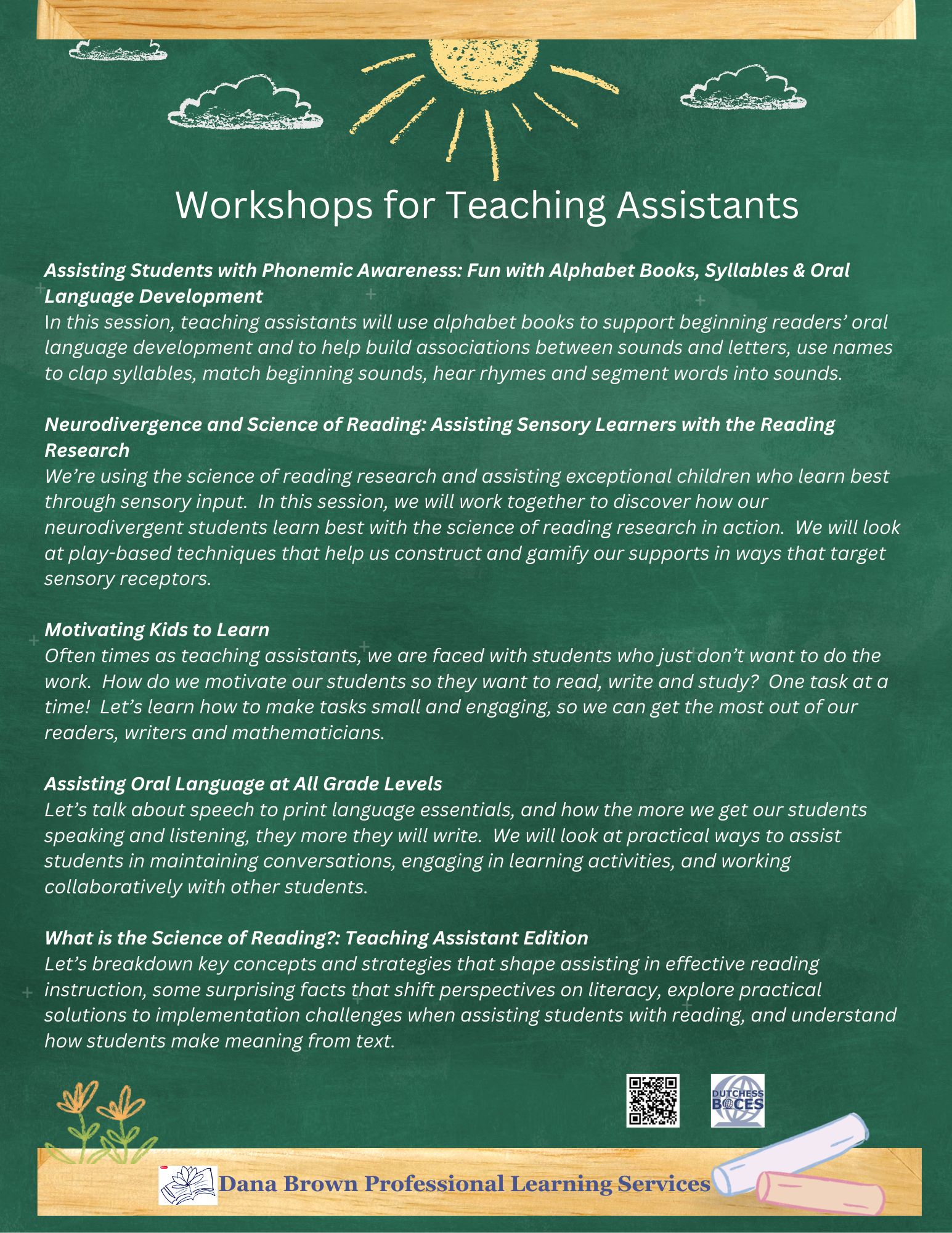 Workshops for Teaching Assistants

Assisting Students with Phonemic Awareness: Fun with Alphabet Books, Syllables & Oral Language Development
In this session, teaching assistants will use alphabet books to support beginning readers' oral language development and to help build associations between sounds and letters, use names to clap syllables, match beginning sounds, hear rhymes and segment words into sounds.

Neurodivergence and Science of Reading: Assisting Sensory Learners with the Reading Research
We're using the science of reading research and assisting exceptional children who learn best through sensory input. In this session, we will work together to discover how our neurodivergent students learn best with the science of reading research in action. We will look at play-based techniques that help us construct and gamify our supports in ways that target sensory receptors.

Motivating Kids to Learn
Often times as teaching assistants, we are faced with students who just don't want to do the work. How do we motivate our students so they want to read, write and study? One task at a time! Let's learn how to make tasks small and engaging, so we can get the most out of our readers, writers and mathematicians.

Assisting Oral Language at All Grade Levels
Let's talk about speech to print language essentials, and how the more we get our students speaking and listening, they more they will write. We will look at practical ways to assist students in maintaining conversations, engaging in learning activities, and working collaboratively with other students.

What is the Science of Reading?: Teaching Assistant Edition
Let's breakdown key concepts and strategies that shape assisting in effective reading instruction, some surprising facts that shift perspectives on literacy, explore practical solutions to implementation challenges when assisting students with reading, and understand how students make meaning from text.

DUTCHESS BOCES

Dana Brown Professional Learning Services